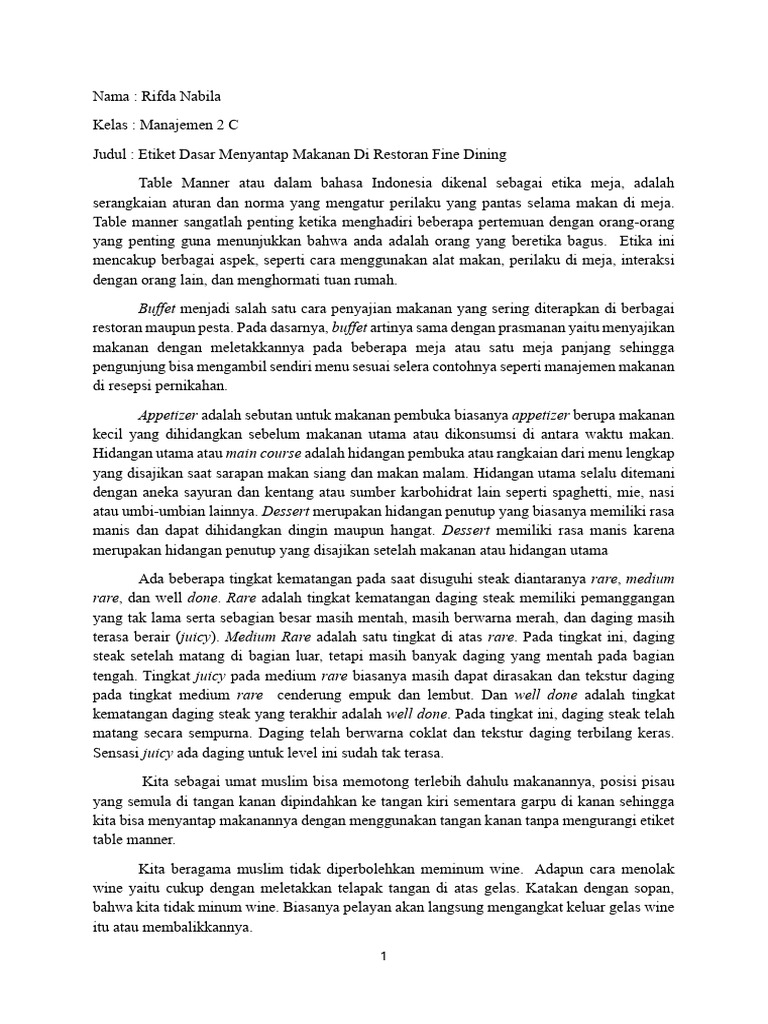 Nama : Rifda Nabila

Kelas : Manajemen 2 C

Judul : Etiket Dasar Menyantap Makanan Di Restoran Fine Dining

Table Manner atau dalam bahasa Indonesia dikenal sebagai etika meja, adalah serangkaian aturan dan norma yang mengatur perilaku yang pantas selama makan di meja. Table manner sangatlah penting ketika menghadiri beberapa pertemuan dengan orang-orang yang penting guna menunjukkan bahwa anda adalah orang yang beretika bagus. Etika ini mencakup berbagai aspek, seperti cara menggunakan alat makan, perilaku di meja, interaksi dengan orang lain, dan menghormati tuan rumah.

Buffet menjadi salah satu cara penyajian makanan yang sering diterapkan di berbagai restoran maupun pesta. Pada dasarnya, buffet artinya sama dengan prasmanan yaitu menyajikan makanan dengan meletakkannya pada beberapa meja atau satu meja panjang sehingga pengunjung bisa mengambil sendiri menu sesuai selera contohnya seperti manajemen makanan di resepsi pernikahan.

Appetizer adalah sebutan untuk makanan pembuka biasanya appetizer berupa makanan kecil yang dihidangkan sebelum makanan utama atau dikonsumsi di antara waktu makan. Hidangan utama atau main course adalah hidangan pembuka atau rangkaian dari menu lengkap yang disajikan saat sarapan makan siang dan makan malam. Hidangan utama selalu ditemani dengan aneka sayuran dan kentang atau sumber karbohidrat lain seperti spaghetti, mie, nasi atau umbi-umbian lainnya. Dessert merupakan hidangan penutup yang biasanya memiliki rasa manis dan dapat dihidangkan dingin maupun hangat. Dessert memiliki rasa manis karena merupakan hidangan penutup yang disajikan setelah makanan atau hidangan utama

Ada beberapa tingkat kematangan pada saat disuguhi steak diantaranya rare, medium rare, dan well done. Rare adalah tingkat kematangan daging steak memiliki pemanggangan yang tak lama serta sebagian besar masih mentah, masih berwarna merah, dan daging masih terasa berair (juicy). Medium Rare adalah satu tingkat di atas rare. Pada tingkat ini, daging steak setelah matang di bagian luar, tetapi masih banyak daging yang mentah pada bagian tengah. Tingkat juicy pada medium rare biasanya masih dapat dirasakan dan tekstur daging pada tingkat medium rare cenderung empuk dan lembut. Dan well done adalah tingkat kematangan daging steak yang terakhir adalah well done. Pada tingkat ini, daging steak telah matang secara sempurna. Daging telah berwarna coklat dan tekstur daging terbilang keras. Sensasi juicy ada daging untuk level ini sudah tak terasa.

Kita sebagai umat muslim bisa memotong terlebih dahulu makanannya, posisi pisau yang semula di tangan kanan dipindahkan ke tangan kiri sementara garpu di kanan sehingga kita bisa menyantap makanannya dengan menggunakan tangan kanan tanpa mengurangi etiket table manner.

Kita beragama muslim tidak diperbolehkan meminum wine. Adapun cara menolak wine yaitu cukup dengan meletakkan telapak tangan di atas gelas. Katakan dengan sopan, bahwa kita tidak minum wine. Biasanya pelayan akan langsung mengangkat keluar gelas wine itu atau membalikkannya.

1